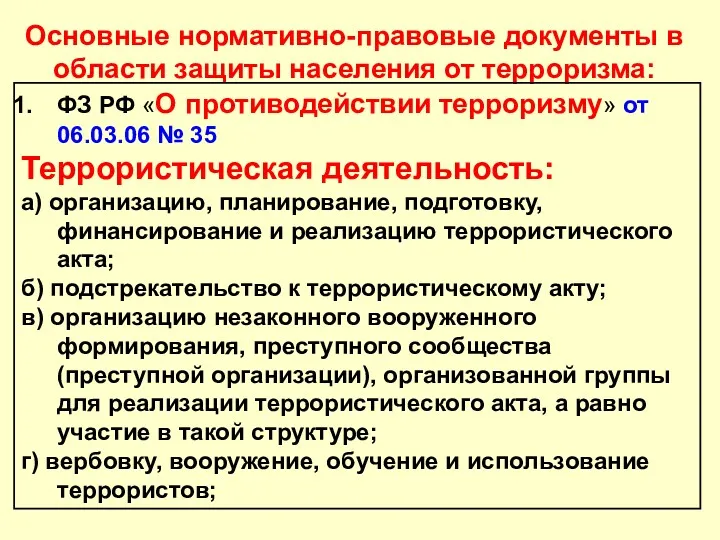 Основные нормативно-правовые документы в области защиты населения от терроризма:

1. ФЗ РФ «О противодействии терроризму» от 06.03.06 № 35

Террористическая деятельность:

а) организацию, планирование, подготовку, финансирование и реализацию террористического акта;

б) подстрекательство к террористическому акту;

в) организацию незаконного вооруженного формирования, преступного сообщества (преступной организации), организованной группы для реализации террористического акта, а равно участие в такой структуре;

г) вербовку, вооружение, обучение и использование террористов;